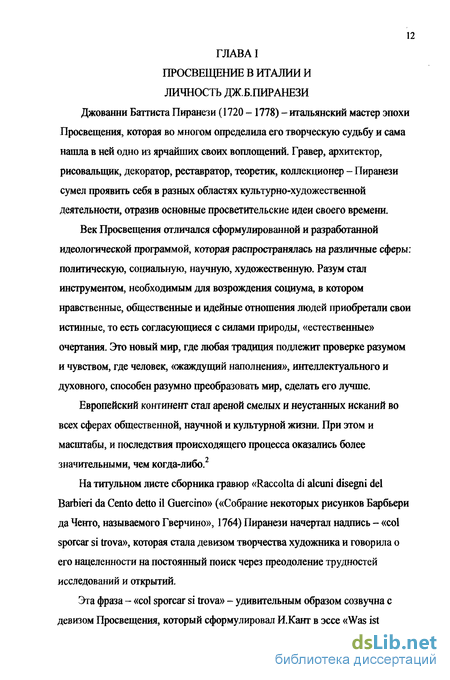 12

ГЛАВА I
ПРОСВЕЩЕНИЕ В ИТАЛИИ И
ЛИЧНОСТЬ ДЖ.Б.ПИРАНЕЗИ

Джованни Баттиста Пиранези (1720 – 1778) – итальянский мастер эпохи Просвещения, которая во многом определила его творческую судьбу и сама нашла в ней одно из ярчайших своих воплощений. Гравер, архитектор, рисовальщик, декоратор, реставратор, теоретик, коллекционер – Пиранези сумел проявить себя в разных областях культурно-художественной деятельности, отразив основные просветительские идеи своего времени.

Век Просвещения отличался сформулированной и разработанной идеологической программой, которая распространялась на различные сферы: политическую, социальную, научную, художественную. Разум стал инструментом, необходимым для возрождения социума, в котором нравственные, общественные и идейные отношения людей приобретали свои истинные, то есть согласующиеся с силами природы, «естественные» очертания. Это новый мир, где любая традиция подлежит проверке разумом и чувством, где человек, «жаждущий наполнения», интеллектуального и духовного, способен разумно преобразовать мир, сделать его лучше.

Европейский континент стал ареной смелых и неустанных исканий во всех сферах общественной, научной и культурной жизни. При этом и масштабы, и последствия происходящего процесса оказались более значительными, чем когда-либо.$^2$

На титульном листе сборника гравюр «Raccolta di alcuni disegni del Barbieri da Cento detto il Guercino» («Собрание некоторых рисунков Барбьери да Ченто, называемого Гверчино», 1764) Пиранези начертал надпись – «col sporcar si trova», которая стала девизом творчества художника и говорила о его нацеленности на постоянный поиск через преодоление трудностей исследований и открытий.

Эта фраза – «col sporcar si trova» – удивительным образом созвучна с девизом Просвещения, который сформулировал И.Кант в эссе «Was ist

dsLib.net
библиотека диссертаций